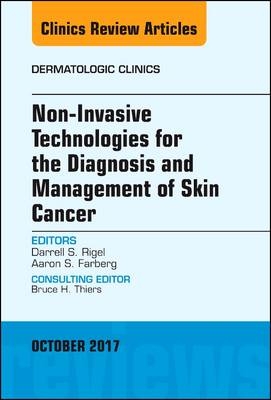 Clinics Review Articles

DERMATOLOGIC CLINICS

Non-Invasive Technologies for the Diagnosis and Management of Skin Cancer

EDITORS
Darrell S. Rigel
Aaron S. Farberg

CONSULTING EDITOR
Bruce H. Thiers

OCTOBER 2017